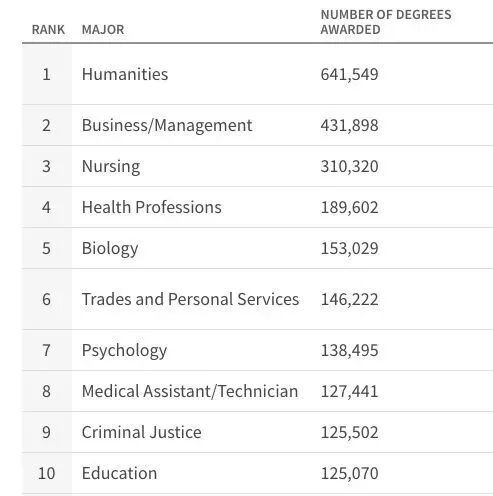 | RANK | MAJOR | NUMBER OF DEGREES AWARDED |
|---|---|---|
| 1 | Humanities | 641,549 |
| 2 | Business/Management | 431,898 |
| 3 | Nursing | 310,320 |
| 4 | Health Professions | 189,602 |
| 5 | Biology | 153,029 |
| 6 | Trades and Personal Services | 146,222 |
| 7 | Psychology | 138,495 |
| 8 | Medical Assistant/Technician | 127,441 |
| 9 | Criminal Justice | 125,502 |
| 10 | Education | 125,070 |